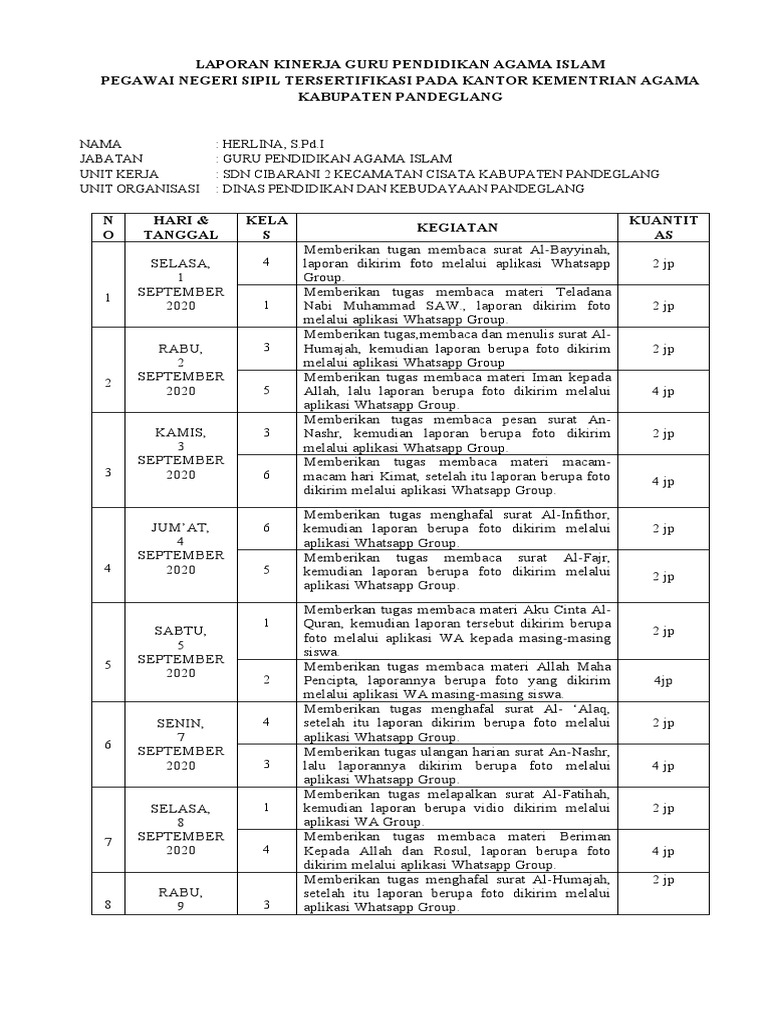 LAPORAN KINERJA GURU PENDIDIKAN AGAMA ISLAM
PEGAWAI NEGERI SIPIL TERSERTIFIKASI PADA KANTOR KEMENTRIAN AGAMA
KABUPATEN PANDEGLANG

NAMA : HERLINA, S.Pd.I
JABATAN : GURU PENDIDIKAN AGAMA ISLAM
UNIT KERJA : SDN CIBARANI 2 KECAMATAN CISATA KABUPATEN PANDEGLANG
UNIT ORGANISASI : DINAS PENDIDIKAN DAN KEBUDAYAAN PANDEGLANG

| NO | HARI & TANGGAL | KELAS | KEGIATAN | KUANTITAS |
|---|---|---|---|---|
| 1 | SELASA, 1 SEPTEMBER 2020 | 4 | Memberikan tugan membaca surat Al-Bayyinah, laporan dikirim foto melalui aplikasi Whatsapp Group. | 2 jp |
| | | 1 | Memberikan tugas membaca materi Teladana Nabi Muhammad SAW., laporan dikirim foto melalui aplikasi Whatsapp Group. | 2 jp |
| 2 | RABU, 2 SEPTEMBER 2020 | 3 | Memberikan tugas,membaca dan menulis surat Al-Humajah, kemudian laporan berupa foto dikirim melalui aplikasi Whatsapp Group | 2 jp |
| | | 5 | Memberikan tugas membaca materi Iman kepada Allah, lalu laporan berupa foto dikirim melalui aplikasi Whatsapp Group. | 4 jp |
| 3 | KAMIS, 3 SEPTEMBER 2020 | 3 | Memberikan tugas membaca pesan surat An-Nashr, kemudian laporan berupa foto dikirim melalui aplikasi Whatsapp Group. | 2 jp |
| | | 6 | Memberikan tugas membaca materi macam-macam hari Kimat, setelah itu laporan berupa foto dikirim melalui aplikasi Whatsapp Group. | 4 jp |
| 4 | JUM'AT, 4 SEPTEMBER 2020 | 6 | Memberikan tugas menghafal surat Al-Infithor, kemudian laporan berupa foto dikirim melalui aplikasi Whatsapp Group. | 2 jp |
| | | 5 | Memberikan tugas membaca surat Al-Fajr, kemudian laporan berupa foto dikirim melalui aplikasi Whatsapp Group. | 2 jp |
| 5 | SABTU, 5 SEPTEMBER 2020 | 1 | Memberkan tugas membaca materi Aku Cinta Al-Quran, kemudian laporan tersebut dikirim berupa foto melalui aplikasi WA kepada masing-masing siswa. | 2 jp |
| | | 2 | Memberikan tugas membaca materi Allah Maha Pencipta, laporannya berupa foto yang dikirim melalui aplikasi WA masing-masing siswa. | 4jp |
| 6 | SENIN, 7 SEPTEMBER 2020 | 4 | Memberikan tugas menghafal surat Al- 'Alaq, setelah itu laporan dikirim berupa foto melalui aplikasi Whatsapp Group. | 2 jp |
| | | 3 | Memberikan tugas ulangan harian surat An-Nashr, lalu laporannya dikirim berupa foto melalui aplikasi Whatsapp Group. | 4 jp |
| 7 | SELASA, 8 SEPTEMBER 2020 | 1 | Memberikan tugas melapalkan surat Al-Fatihah, kemudian laporan berupa vidio dikirim melalui aplikasi WA Group. | 2 jp |
| | | 4 | Memberikan tugas membaca materi Beriman Kepada Allah dan Rosul, laporan berupa foto dikirim melalui aplikasi Whatsapp Group. | 4 jp |
| 8 | RABU, 9 | 3 | Memberikan tugas menghafal surat Al-Humajah, setelah itu laporan berupa foto dikirim melalui aplikasi Whatsapp Group. | 2 jp |